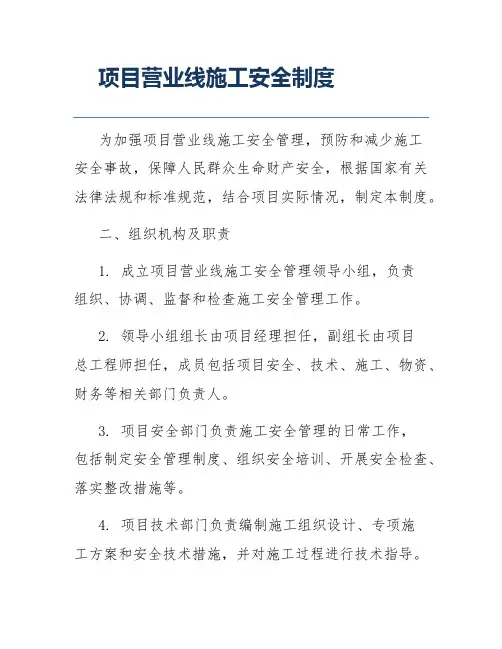 项目营业线施工安全制度

为加强项目营业线施工安全管理，预防和减少施工安全事故，保障人民群众生命财产安全，根据国家有关法律法规和标准规范，结合项目实际情况，制定本制度。

二、组织机构及职责

1. 成立项目营业线施工安全管理领导小组，负责组织、协调、监督和检查施工安全管理工作。

2. 领导小组组长由项目经理担任，副组长由项目总工程师担任，成员包括项目安全、技术、施工、物资、财务等相关部门负责人。

3. 项目安全部门负责施工安全管理的日常工作，包括制定安全管理制度、组织安全培训、开展安全检查、落实整改措施等。

4. 项目技术部门负责编制施工组织设计、专项施工方案和安全技术措施，并对施工过程进行技术指导。